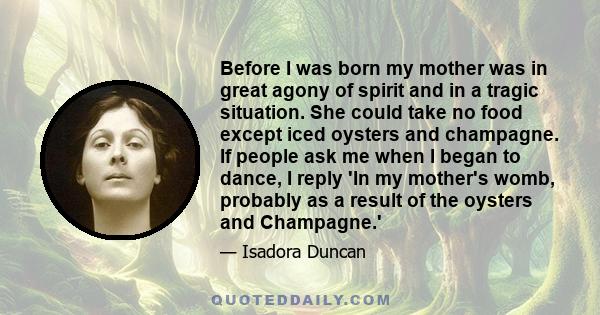 Before I was born my mother was in great agony of spirit and in a tragic situation. She could take no food except iced oysters and champagne. If people ask me when I began to dance, I reply 'In my mother's womb, probably as a result of the oysters and Champagne.'

— Isadora Duncan

QUOTEDDAILY.COM